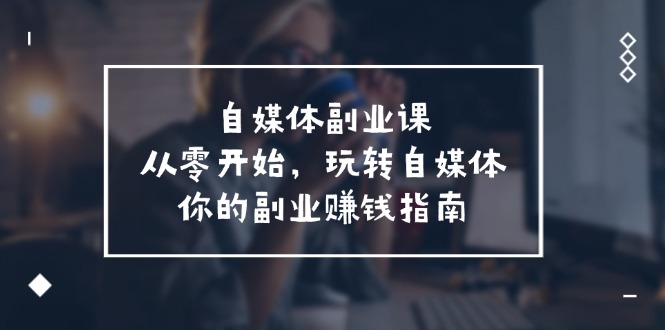 自媒体副业课
从零开始，玩转自媒体
你的副业赚钱指南